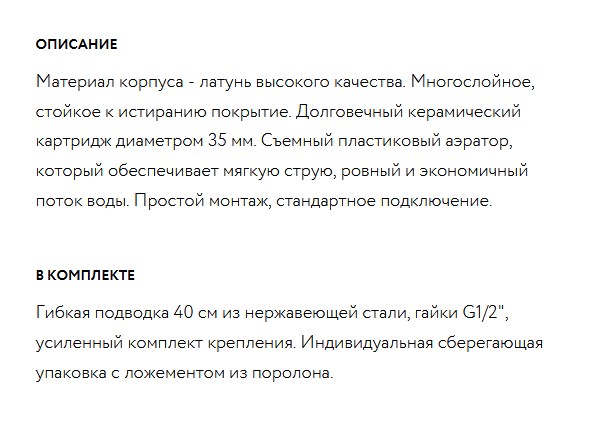 ОПИСАНИЕ

Материал корпуса - латунь высокого качества. Многослойное, стойкое к истиранию покрытие. Долговечный керамический картридж диаметром 35 мм. Съемный пластиковый аэратор, который обеспечивает мягкую струю, ровный и экономичный поток воды. Простой монтаж, стандартное подключение.

В КОМПЛЕКТЕ

Гибкая подводка 40 см из нержавеющей стали, гайки G1/2", усиленный комплект крепления. Индивидуальная сберегающая упаковка с ложементом из поролона.